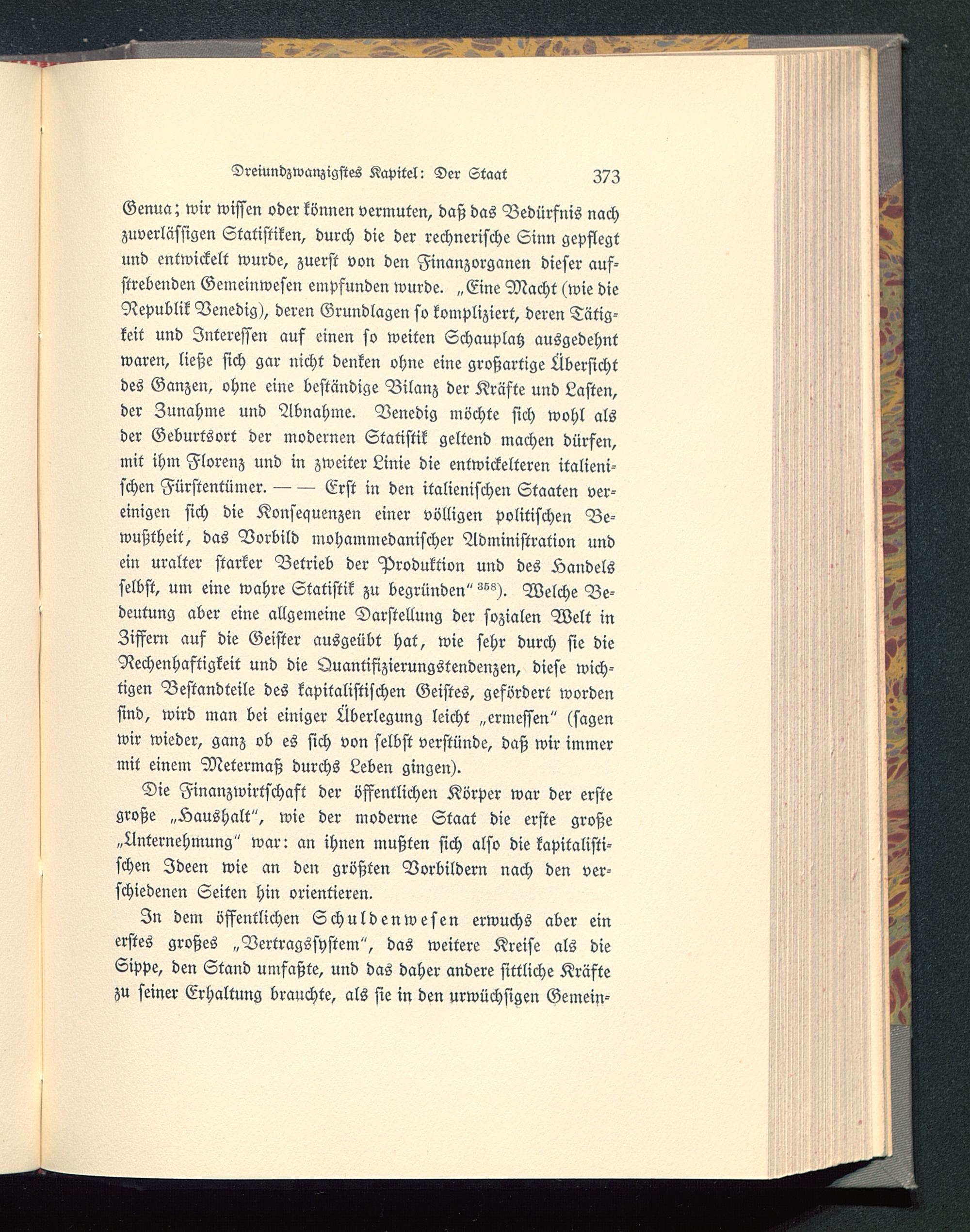 Dreiundzwanzigstes Kapitel: Der Staat 373

Genua; wir wissen oder können vermuten, daß das Bedürfnis nach zuverlässigen Statistiken, durch die der rechnerische Sinn gepflegt und entwickelt wurde, zuerst von den Finanzorganen dieser aufstrebenden Gemeinwesen empfunden wurde. „Eine Macht (wie die Republik Venedig), deren Grundlagen so kompliziert, deren Tätigkeit und Interessen auf einen so weiten Schauplatz ausgedehnt waren, ließe sich gar nicht denken ohne eine großartige Übersicht des Ganzen, ohne eine beständige Bilanz der Kräfte und Lasten, der Zunahme und Abnahme. Venedig möchte sich wohl als der Geburtsort der modernen Statistik geltend machen dürfen, mit ihm Florenz und in zweiter Linie die entwickelteren italienischen Fürstentümer. — — Erst in den italienischen Staaten vereinigen sich die Konsequenzen einer völligen politischen Bewußtheit, das Vorbild mohammedanischer Administration und ein uralter starker Betrieb der Produktion und des Handels selbst, um eine wahre Statistik zu begründen“ $^{358}$). Welche Bedeutung aber eine allgemeine Darstellung der sozialen Welt in Ziffern auf die Geister ausgeübt hat, wie sehr durch sie die Rechenhaftigkeit und die Quantifizierungstendenzen, diese wichtigen Bestandteile des kapitalistischen Geistes, gefördert worden sind, wird man bei einiger Überlegung leicht „ermessen“ (sagen wir wieder, ganz ob es sich von selbst verstünde, daß wir immer mit einem Metermaß durchs Leben gingen).

Die Finanzwirtschaft der öffentlichen Körper war der erste große „Haushalt“, wie der moderne Staat die erste große „Unternehmung“ war: an ihnen mußten sich also die kapitalistischen Ideen wie an den größten Vorbildern nach den verschiedenen Seiten hin orientieren.

In dem öffentlichen Schuldenwesen erwuchs aber ein erstes großes „Vertragssystem“, das weitere Kreise als die Sippe, den Stand umfaßte, und das daher andere sittliche Kräfte zu seiner Erhaltung brauchte, als sie in den urwüchsigen Gemein-